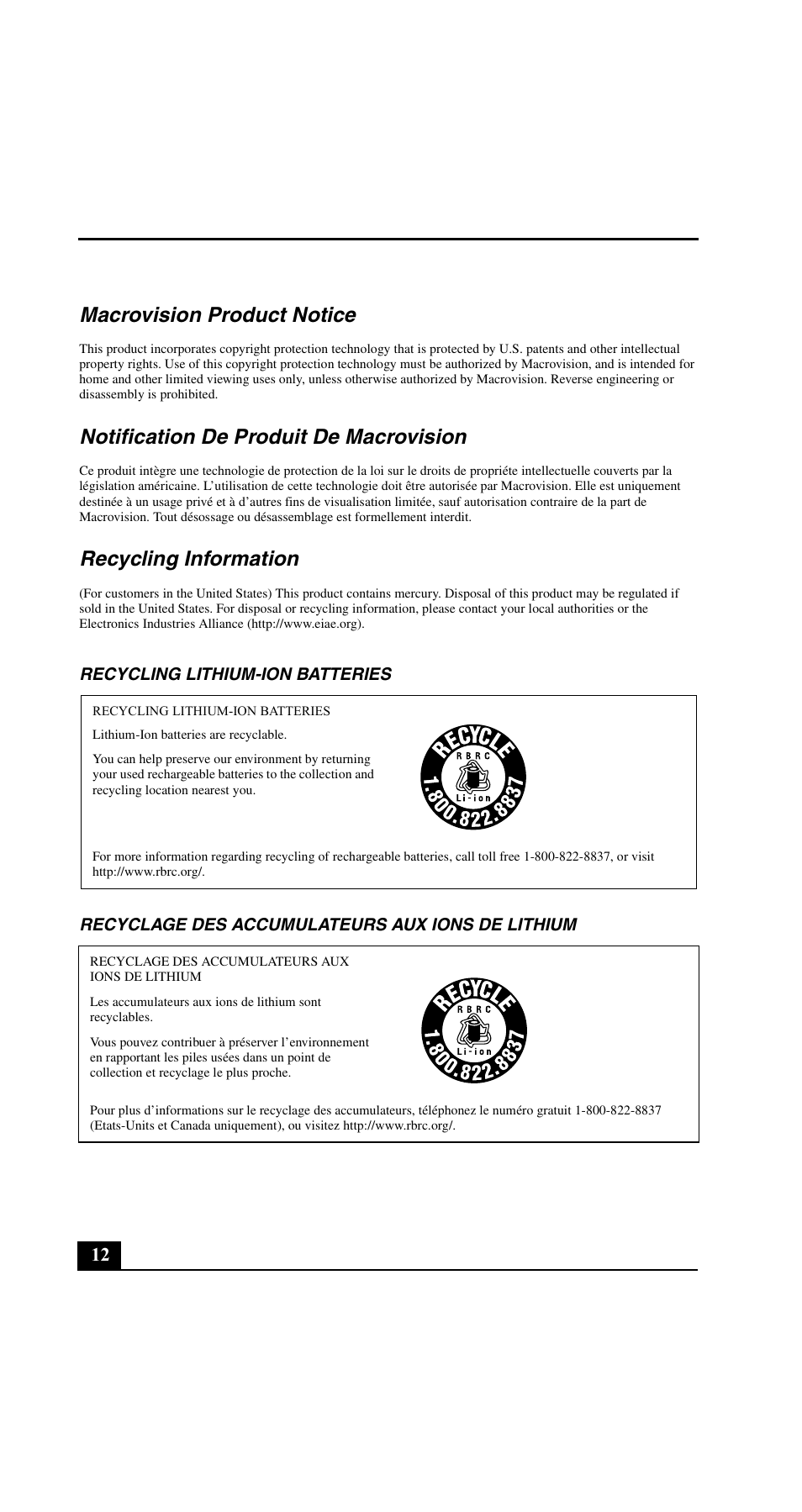 Macrovision Product Notice

This product incorporates copyright protection technology that is protected by U.S. patents and other intellectual property rights. Use of this copyright protection technology must be authorized by Macrovision, and is intended for home and other limited viewing uses only, unless otherwise authorized by Macrovision. Reverse engineering or disassembly is prohibited.

Notification De Produit De Macrovision

Ce produit intègre une technologie de protection de la loi sur le droits de propriéte intellectuelle couverts par la législation américaine. L'utilisation de cette technologie doit être autorisée par Macrovision. Elle est uniquement destinée à un usage privé et à d'autres fins de visualisation limitée, sauf autorisation contraire de la part de Macrovision. Tout désossage ou désassemblage est formellement interdit.

Recycling Information

(For customers in the United States) This product contains mercury. Disposal of this product may be regulated if sold in the United States. For disposal or recycling information, please contact your local authorities or the Electronics Industries Alliance (http://www.eiae.org).

RECYCLING LITHIUM-ION BATTERIES

RECYCLING LITHIUM-ION BATTERIES

Lithium-Ion batteries are recyclable.

You can help preserve our environment by returning your used rechargeable batteries to the collection and recycling location nearest you.

RECYCLE RBRC Li-ion 1.800.822.8837

For more information regarding recycling of rechargeable batteries, call toll free 1-800-822-8837, or visit http://www.rbrc.org/.

RECYCLAGE DES ACCUMULATEURS AUX IONS DE LITHIUM

RECYCLAGE DES ACCUMULATEURS AUX IONS DE LITHIUM

Les accumulateurs aux ions de lithium sont recyclables.

Vous pouvez contribuer à préserver l'environnement en rapportant les piles usées dans un point de collection et recyclage le plus proche.

RECYCLE RBRC Li-ion 1.800.822.8837

Pour plus d'informations sur le recyclage des accumulateurs, téléphonez le numéro gratuit 1-800-822-8837 (Etats-Units et Canada uniquement), ou visitez http://www.rbrc.org/.

12